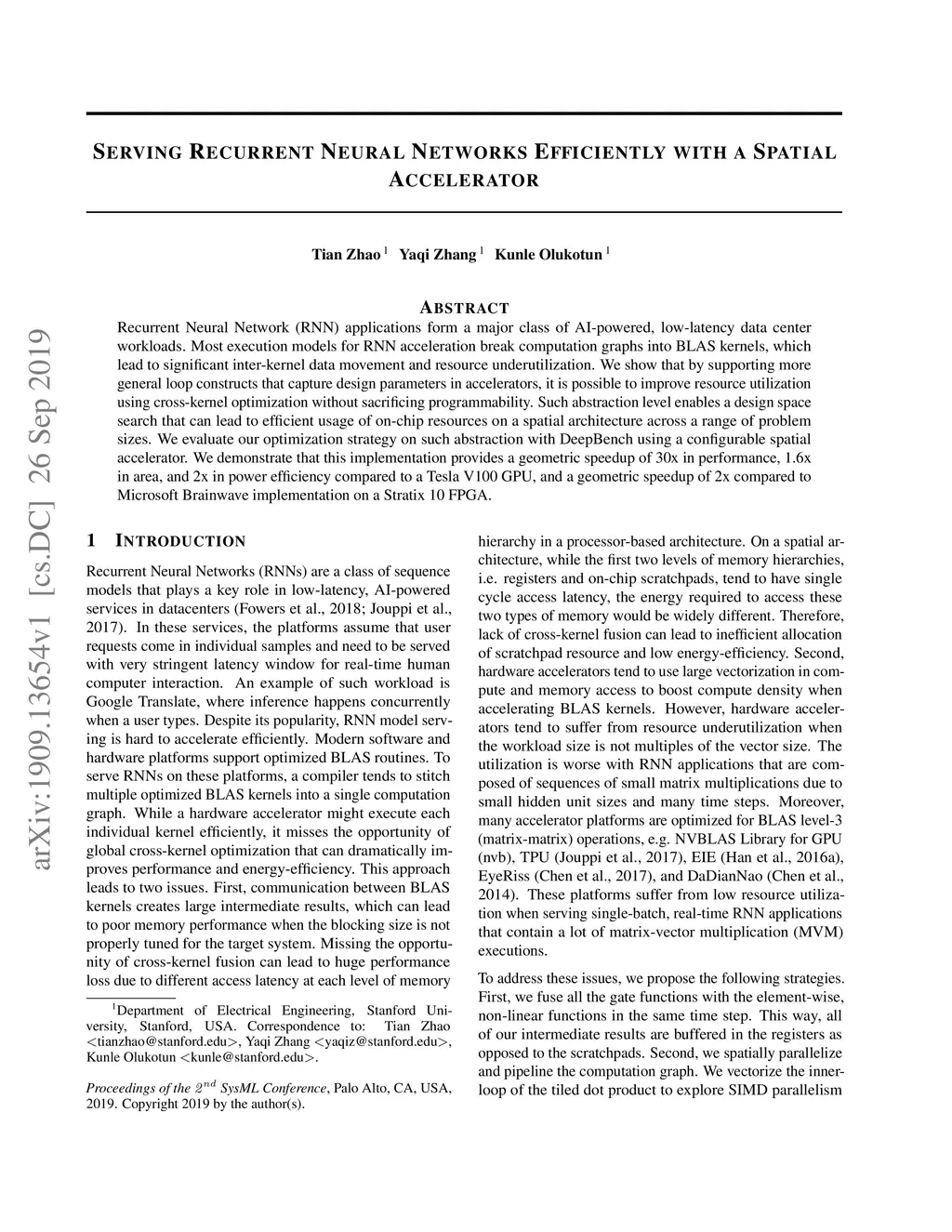 arXiv:1909.13654v1 [cs.DC] 26 Sep 2019

SERVING RECURRENT NEURAL NETWORKS EFFICIENTLY WITH A SPATIAL ACCELERATOR

Tian Zhao $^1$ Yaqi Zhang $^1$ Kunle Olukotun $^1$

ABSTRACT

Recurrent Neural Network (RNN) applications form a major class of AI-powered, low-latency data center workloads. Most execution models for RNN acceleration break computation graphs into BLAS kernels, which lead to significant inter-kernel data movement and resource underutilization. We show that by supporting more general loop constructs that capture design parameters in accelerators, it is possible to improve resource utilization using cross-kernel optimization without sacrificing programmability. Such abstraction level enables a design space search that can lead to efficient usage of on-chip resources on a spatial architecture across a range of problem sizes. We evaluate our optimization strategy on such abstraction with DeepBench using a configurable spatial accelerator. We demonstrate that this implementation provides a geometric speedup of 30x in performance, 1.6x in area, and 2x in power efficiency compared to a Tesla V100 GPU, and a geometric speedup of 2x compared to Microsoft Brainwave implementation on a Stratix 10 FPGA.

1 INTRODUCTION

Recurrent Neural Networks (RNNs) are a class of sequence models that plays a key role in low-latency, AI-powered services in datacenters (Fowers et al., 2018; Jouppi et al., 2017). In these services, the platforms assume that user requests come in individual samples and need to be served with very stringent latency window for real-time human computer interaction. An example of such workload is Google Translate, where inference happens concurrently when a user types. Despite its popularity, RNN model serving is hard to accelerate efficiently. Modern software and hardware platforms support optimized BLAS routines. To serve RNNs on these platforms, a compiler tends to stitch multiple optimized BLAS kernels into a single computation graph. While a hardware accelerator might execute each individual kernel efficiently, it misses the opportunity of global cross-kernel optimization that can dramatically improves performance and energy-efficiency. This approach leads to two issues. First, communication between BLAS kernels creates large intermediate results, which can lead to poor memory performance when the blocking size is not properly tuned for the target system. Missing the opportunity of cross-kernel fusion can lead to huge performance loss due to different access latency at each level of memory

$^1$Department of Electrical Engineering, Stanford University, Stanford, USA. Correspondence to: Tian Zhao <tianzhao@stanford.edu>, Yaqi Zhang <yaqiz@stanford.edu>, Kunle Olukotun <kunle@stanford.edu>.

Proceedings of the $2^{nd}$ SysML Conference, Palo Alto, CA, USA, 2019. Copyright 2019 by the author(s).

hierarchy in a processor-based architecture. On a spatial architecture, while the first two levels of memory hierarchies, i.e. registers and on-chip scratchpads, tend to have single cycle access latency, the energy required to access these two types of memory would be widely different. Therefore, lack of cross-kernel fusion can lead to inefficient allocation of scratchpad resource and low energy-efficiency. Second, hardware accelerators tend to use large vectorization in compute and memory access to boost compute density when accelerating BLAS kernels. However, hardware accelerators tend to suffer from resource underutilization when the workload size is not multiples of the vector size. The utilization is worse with RNN applications that are composed of sequences of small matrix multiplications due to small hidden unit sizes and many time steps. Moreover, many accelerator platforms are optimized for BLAS level-3 (matrix-matrix) operations, e.g. NVBLAS Library for GPU (nvb), TPU (Jouppi et al., 2017), EIE (Han et al., 2016a), EyeRiss (Chen et al., 2017), and DaDianNao (Chen et al., 2014). These platforms suffer from low resource utilization when serving single-batch, real-time RNN applications that contain a lot of matrix-vector multiplication (MVM) executions.

To address these issues, we propose the following strategies. First, we fuse all the gate functions with the element-wise, non-linear functions in the same time step. This way, all of our intermediate results are buffered in the registers as opposed to the scratchpads. Second, we spatially parallelize and pipeline the computation graph. We vectorize the inner-loop of the tiled dot product to explore SIMD parallelism